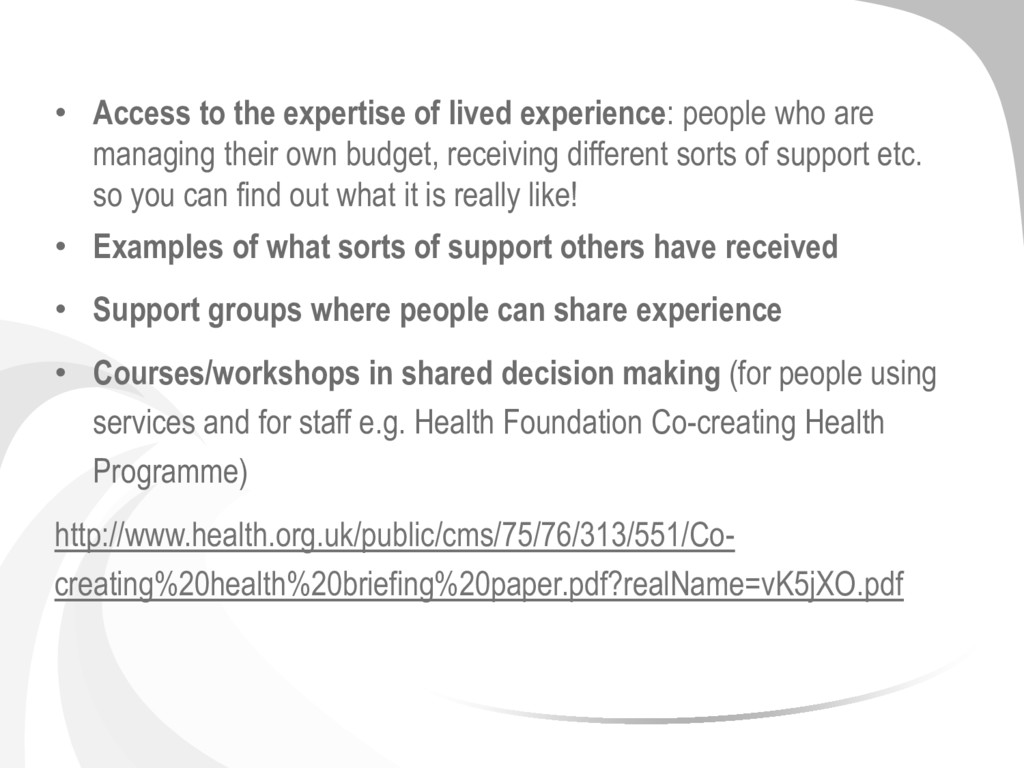 • Access to the expertise of lived experience: people who are managing their own budget, receiving different sorts of support etc. so you can find out what it is really like!

• Examples of what sorts of support others have received

• Support groups where people can share experience

• Courses/workshops in shared decision making (for people using services and for staff e.g. Health Foundation Co-creating Health Programme)

http://www.health.org.uk/public/cms/75/76/313/551/Co-creating%20health%20briefing%20paper.pdf?realName=vK5jXO.pdf